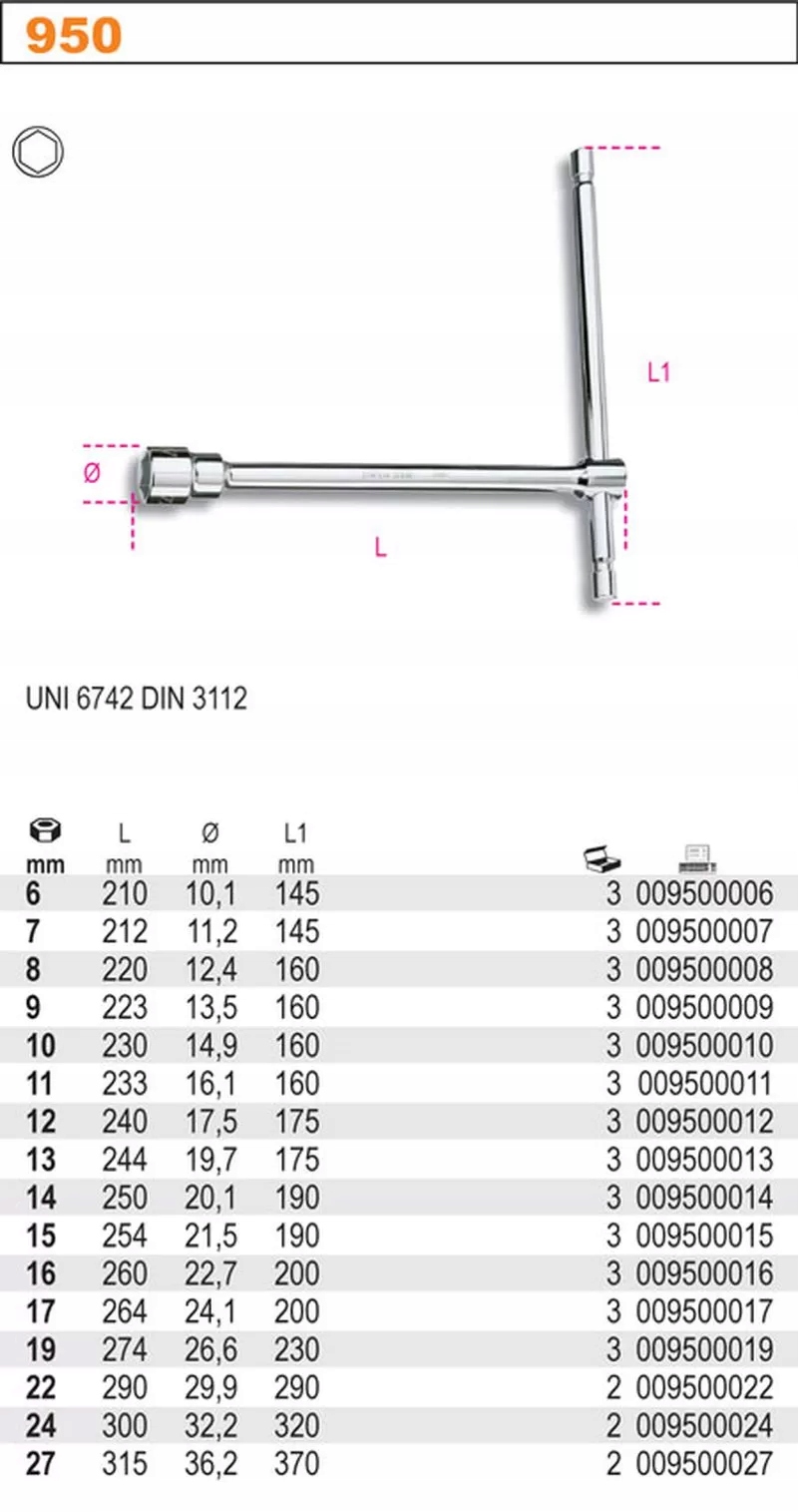 950

L1

Ø

L

UNI 6742 DIN 3112

| mm | L mm | Ø mm | L1 mm | | |
|---|---|---|---|---|---|
| 6 | 210 | 10,1 | 145 | 3 | 009500006 |
| 7 | 212 | 11,2 | 145 | 3 | 009500007 |
| 8 | 220 | 12,4 | 160 | 3 | 009500008 |
| 9 | 223 | 13,5 | 160 | 3 | 009500009 |
| 10 | 230 | 14,9 | 160 | 3 | 009500010 |
| 11 | 233 | 16,1 | 160 | 3 | 009500011 |
| 12 | 240 | 17,5 | 175 | 3 | 009500012 |
| 13 | 244 | 19,7 | 175 | 3 | 009500013 |
| 14 | 250 | 20,1 | 190 | 3 | 009500014 |
| 15 | 254 | 21,5 | 190 | 3 | 009500015 |
| 16 | 260 | 22,7 | 200 | 3 | 009500016 |
| 17 | 264 | 24,1 | 200 | 3 | 009500017 |
| 19 | 274 | 26,6 | 230 | 3 | 009500019 |
| 22 | 290 | 29,9 | 290 | 2 | 009500022 |
| 24 | 300 | 32,2 | 320 | 2 | 009500024 |
| 27 | 315 | 36,2 | 370 | 2 | 009500027 |